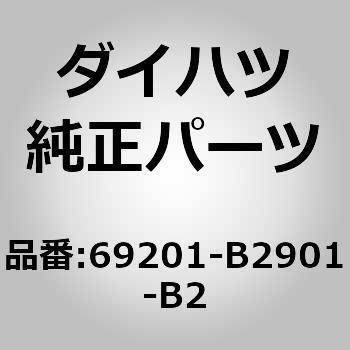 ダイハツ
純正パーツ

品番:69201-B2901-B2